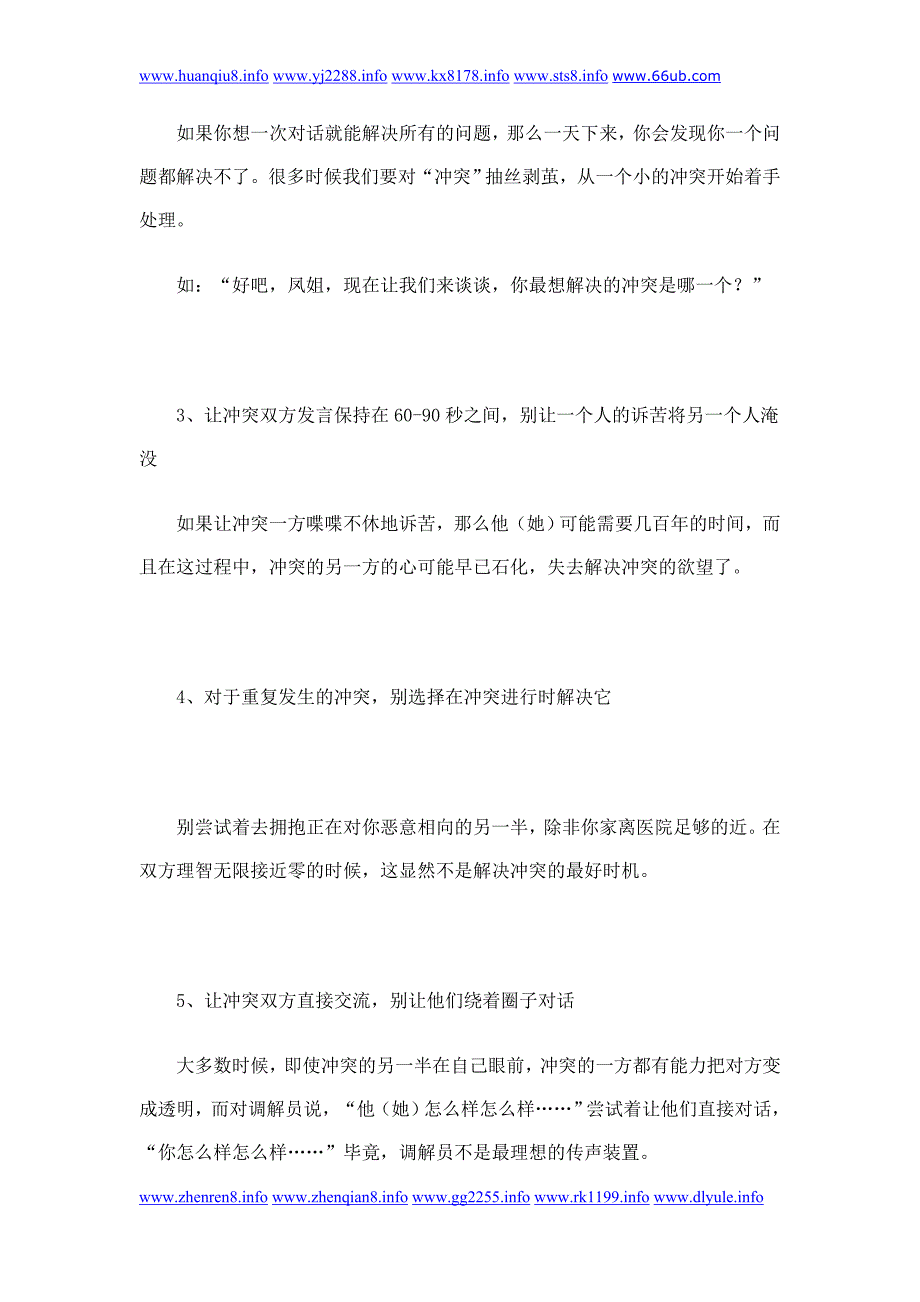 www.huanqiu8.info www.yj2288.info www.kx8178.info www.sts8.info www.66ub.com

如果你想一次对话就能解决所有的问题，那么一天下来，你会发现你一个问题都解决不了。很多时候我们要对“冲突”抽丝剥茧，从一个小的冲突开始着手处理。

如：“好吧，凤姐，现在让我们来谈谈，你最想解决的冲突是哪一个？”

3、让冲突双方发言保持在 60-90 秒之间，别让一个人的诉苦将另一个人淹没

如果让冲突一方喋喋不休地诉苦，那么他（她）可能需要几百年的时间，而且在这过程中，冲突的另一方的心可能早已石化，失去解决冲突的欲望了。

4、对于重复发生的冲突，别选择在冲突进行时解决它

别尝试着去拥抱正在对你恶意相向的另一半，除非你家离医院足够的近。在双方理智无限接近零的时候，这显然不是解决冲突的最好时机。

5、让冲突双方直接交流，别让他们绕着圈子对话

大多数时候，即使冲突的另一半在自己眼前，冲突的一方都有能力把对方变成透明，而对调解员说，“他（她）怎么样怎么样……”尝试着让他们直接对话，“你怎么样怎么样……”毕竟，调解员不是最理想的传声装置。

www.zhenren8.info www.zhenqian8.info www.gg2255.info www.rk1199.info www.dlyule.info